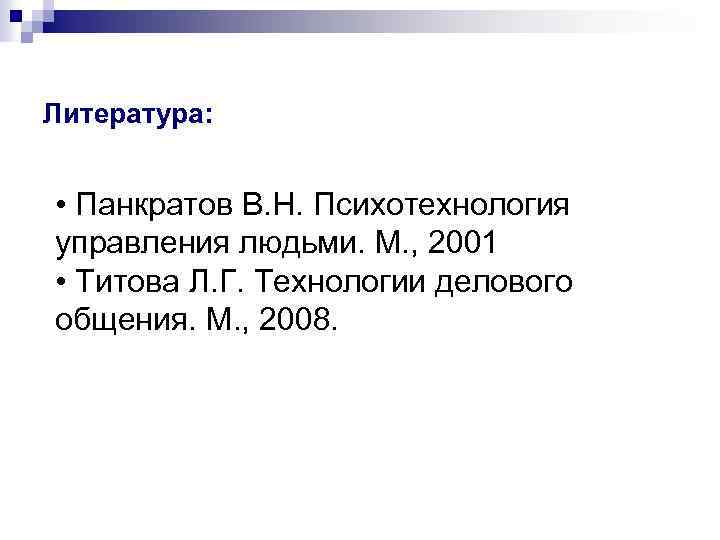 Литература:

• Панкратов В.Н. Психотехнология управления людьми. М., 2001
• Титова Л.Г. Технологии делового общения. М., 2008.